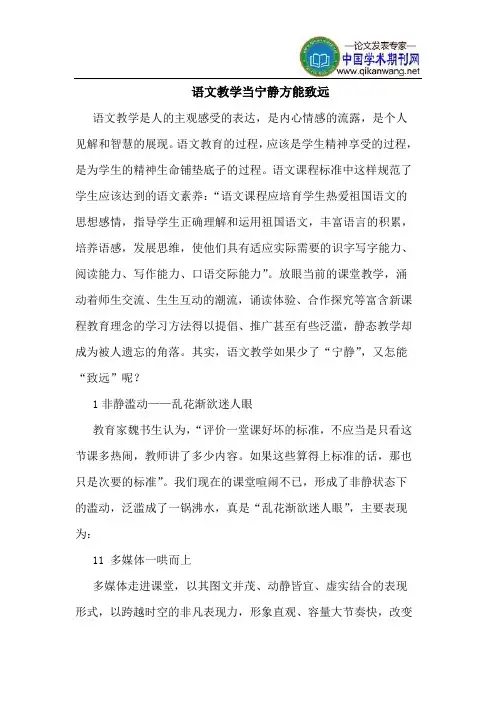 —论文发表专家—
中国学术期刊网
www.qikanwang.net

语文教学当宁静方能致远

语文教学是人的主观感受的表达，是内心情感的流露，是个人见解和智慧的展现。语文教育的过程，应该是学生精神享受的过程，是为学生的精神生命铺垫底子的过程。语文课程标准中这样规范了学生应该达到的语文素养：“语文课程应培育学生热爱祖国语文的思想感情，指导学生正确理解和运用祖国语文，丰富语言的积累，培养语感，发展思维，使他们具有适应实际需要的识字写字能力、阅读能力、写作能力、口语交际能力”。放眼当前的课堂教学，涌动着师生交流、生生互动的潮流，诵读体验、合作探究等富含新课程教育理念的学习方法得以提倡、推广甚至有些泛滥，静态教学却成为被人遗忘的角落。其实，语文教学如果少了“宁静”，又怎能“致远”呢？

1 非静滥动——乱花渐欲迷人眼

教育家魏书生认为，“评价一堂课好坏的标准，不应当是只看这节课多热闹，教师讲了多少内容。如果这些算得上标准的话，那也只是次要的标准”。我们现在的课堂喧闹不已，形成了非静状态下的滥动，泛滥成了一锅沸水，真是“乱花渐欲迷人眼”，主要表现为：

11 多媒体一哄而上

多媒体走进课堂，以其图文并茂、动静皆宜、虚实结合的表现形式，以跨越时空的非凡表现力，形象直观、容量大节奏快，改变